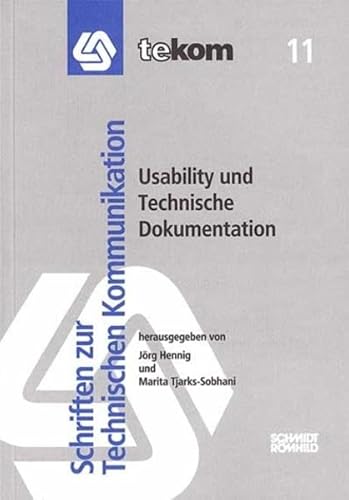 tekom

11

Schriften zur Technischen Kommunikation

Usability und Technische Dokumentation

herausgegeben von
Jörg Hennig
und
Marita Tjarks-Sobhani

SCHMIDT RÖMHILD